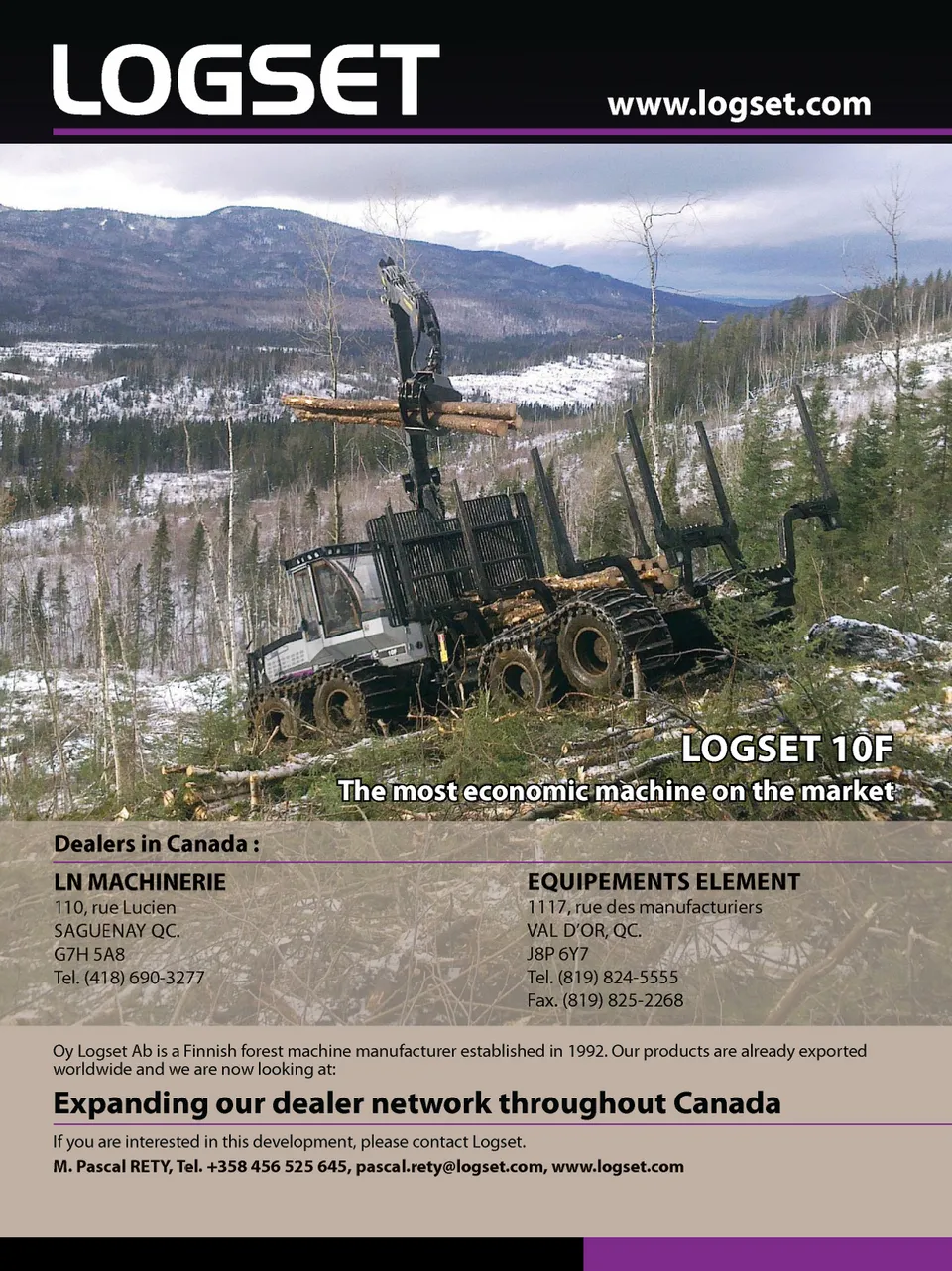 LOGSET

www.logset.com

LOGSET 10F
The most economic machine on the market

Dealers in Canada :

LN MACHINERIE
110, rue Lucien
SAGUENAY QC.
G7H 5A8
Tel. (418) 690-3277

EQUIPEMENTS ELEMENT
1117, rue des manufacturiers
VAL D'OR, QC.
J8P 6Y7
Tel. (819) 824-5555
Fax. (819) 825-2268

Oy Logset Ab is a Finnish forest machine manufacturer established in 1992. Our products are already exported worldwide and we are now looking at:

Expanding our dealer network throughout Canada

If you are interested in this development, please contact Logset.
M. Pascal RETY, Tel. +358 456 525 645, pascal.rety@logset.com, www.logset.com